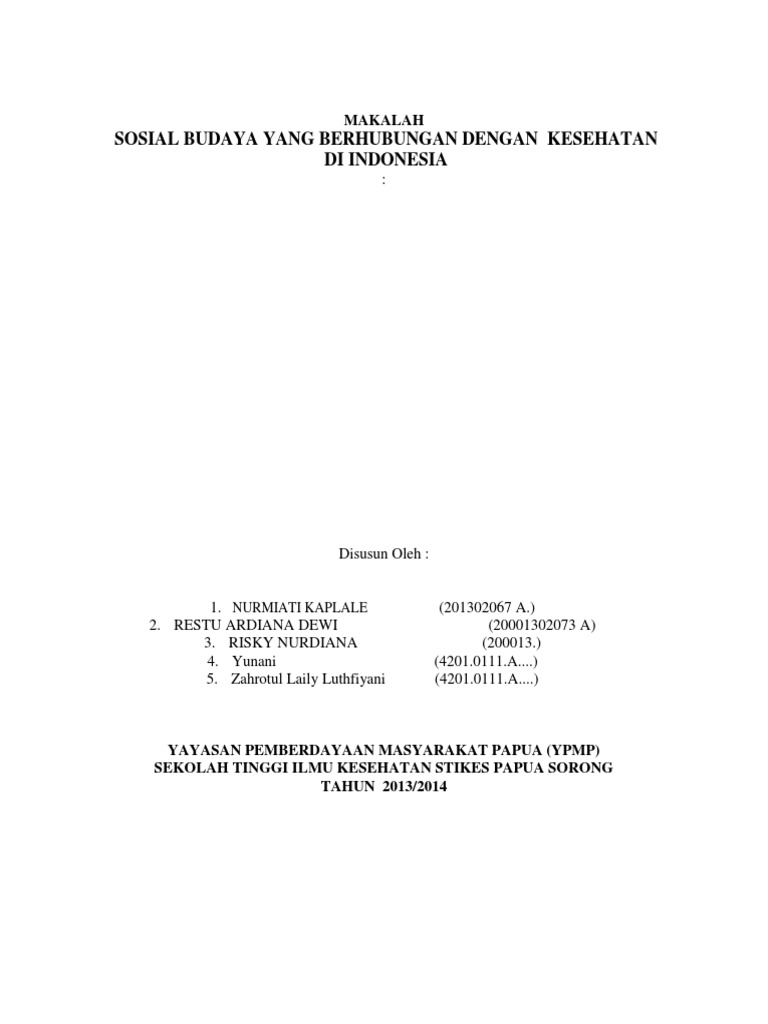 MAKALAH
SOSIAL BUDAYA YANG BERHUBUNGAN DENGAN KESEHATAN
DI INDONESIA
:

Disusun Oleh :

1. NURMIATI KAPLALE (201302067 A.)
2. RESTU ARDIANA DEWI (20001302073 A)
3. RISKY NURDIANA (200013.)
4. Yunani (4201.0111.A....)
5. Zahrotul Laily Luthfiyani (4201.0111.A....)

YAYASAN PEMBERDAYAAN MASYARAKAT PAPUA (YPMP)
SEKOLAH TINGGI ILMU KESEHATAN STIKES PAPUA SORONG
TAHUN 2013/2014